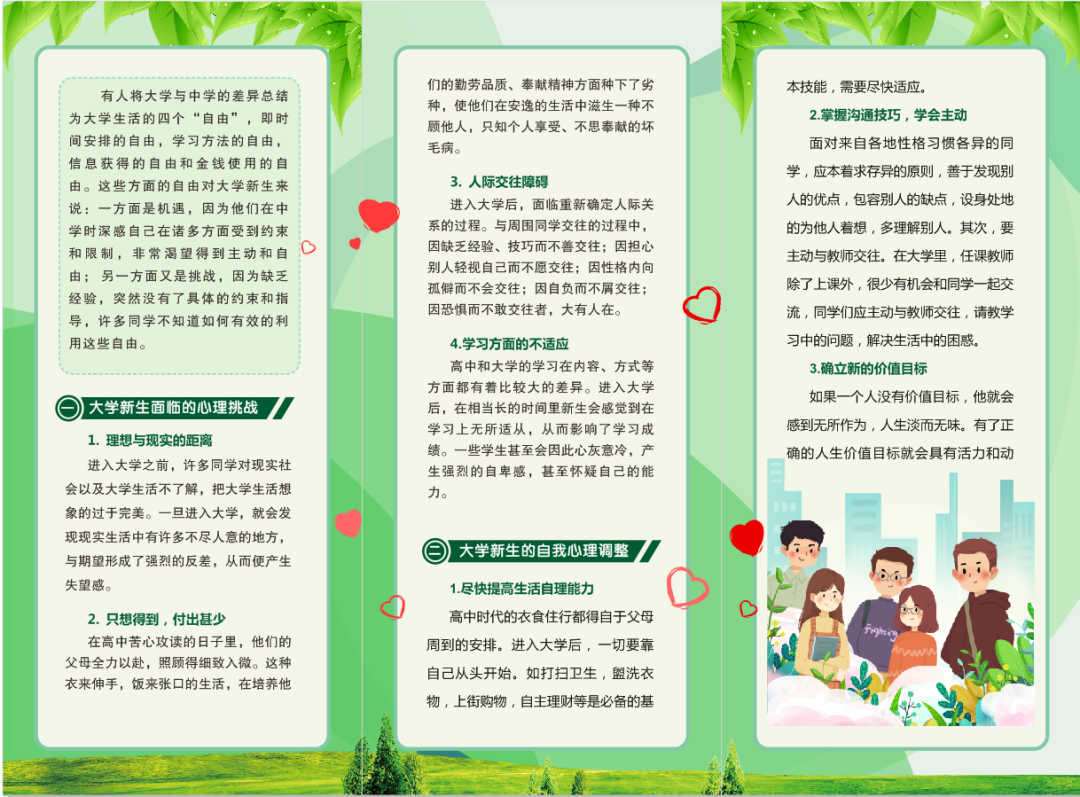 有人将大学与中学的差异总结为大学生活的四个“自由”，即时间安排的自由，学习方法的自由，信息获得的自由和金钱使用的自由。这些方面的自由对大学新生来说：一方面是机遇，因为他们在中学时深感自己在诸多方面受到约束和限制，非常渴望得到主动和自由；另一方面又是挑战，因为缺乏经验，突然没有了具体的约束和指导，许多同学不知道如何有效的利用这些自由。

一 大学新生面临的心理挑战

1. 理想与现实的距离

进入大学之前，许多同学对现实社会以及大学生活不了解，把大学生活想象的过于完美。一旦进入大学，就会发现现实生活中有许多不尽人意的地方，与期望形成了强烈的反差，从而便产生失望感。

2. 只想得到，付出甚少

在高中苦心攻读的日子里，他们的父母全力以赴，照顾得细致入微。这种衣来伸手，饭来张口的生活，在培养他们的勤劳品质、奉献精神方面种下了劣种，使他们在安逸的生活中滋生一种不顾他人，只知个人享受、不思奉献的坏毛病。

3. 人际交往障碍

进入大学后，面临重新确定人际关系的过程。与周围同学交往的过程中，因缺乏经验、技巧而不善交往；因担心别人轻视自己而不愿交往；因性格内向孤僻而不会交往；因自负而不屑交往；因恐惧而不敢交往者，大有人在。

4.学习方面的不适应

高中和大学的学习在内容、方式等方面都有着比较大的差异。进入大学后，在相当长的时间里新生会感觉到在学习上无所适从，从而影响了学习成绩。一些学生甚至会因此心灰意冷，产生强烈的自卑感，甚至怀疑自己的能力。

二 大学新生的自我心理调整

1.尽快提高生活自理能力

高中时代的衣食住行都得自于父母周到的安排。进入大学后，一切要靠自己从头开始。如打扫卫生，盥洗衣物，上街购物，自主理财等是必备的基本技能，需要尽快适应。

2.掌握沟通技巧，学会主动

面对来自各地性格习惯各异的同学，应本着求存异的原则，善于发现别人的优点，包容别人的缺点，设身处地的为他人着想，多理解别人。其次，要主动与教师交往。在大学里，任课教师除了上课外，很少有机会和同学一起交流，同学们应主动与教师交往，请教学习中的问题，解决生活中的困惑。

3.确立新的价值目标

如果一个人没有价值目标，他就会感到无所作为，人生淡而无味。有了正确的人生价值目标就会具有活力和动